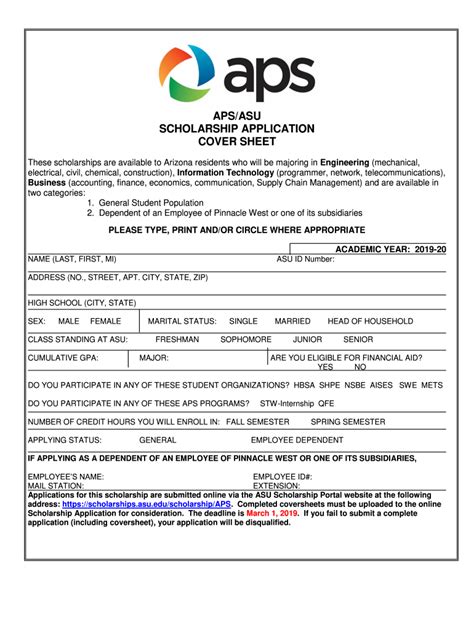 aps

APS/ASU
SCHOLARSHIP APPLICATION
COVER SHEET

These scholarships are available to Arizona residents who will be majoring in Engineering (mechanical, electrical, civil, chemical, construction), Information Technology (programmer, network, telecommunications), Business (accounting, finance, economics, communication, Supply Chain Management) and are available in two categories:
1. General Student Population
2. Dependent of an Employee of Pinnacle West or one of its subsidiaries

PLEASE TYPE, PRINT AND/OR CIRCLE WHERE APPROPRIATE

ACADEMIC YEAR: 2019-20

NAME (LAST, FIRST, MI) ASU ID Number:

ADDRESS (NO., STREET, APT. CITY, STATE, ZIP)

HIGH SCHOOL (CITY, STATE)

SEX: MALE FEMALE MARITAL STATUS: SINGLE MARRIED HEAD OF HOUSEHOLD

CLASS STANDING AT ASU: FRESHMAN SOPHOMORE JUNIOR SENIOR

CUMULATIVE GPA: MAJOR: ARE YOU ELIGIBLE FOR FINANCIAL AID? YES NO

DO YOU PARTICIPATE IN ANY OF THESE STUDENT ORGANIZATIONS? HBSA SHPE NSBE AISES SWE METS

DO YOU PARTICIPATE IN ANY OF THESE APS PROGRAMS? STW-Internship QFE

NUMBER OF CREDIT HOURS YOU WILL ENROLL IN: FALL SEMESTER SPRING SEMESTER

APPLYING STATUS: GENERAL EMPLOYEE DEPENDENT

IF APPLYING AS A DEPENDENT OF AN EMPLOYEE OF PINNACLE WEST OR ONE OF ITS SUBSIDIARIES,

EMPLOYEE'S NAME: EMPLOYEE ID#:
MAIL STATION: EXTENSION:

Applications for this scholarship are submitted online via the ASU Scholarship Portal website at the following address: https://scholarships.asu.edu/scholarship/APS. Completed coversheets must be uploaded to the online Scholarship Application for consideration. The deadline is March 1, 2019. If you fail to submit a complete application (including coversheet), your application will be disqualified.